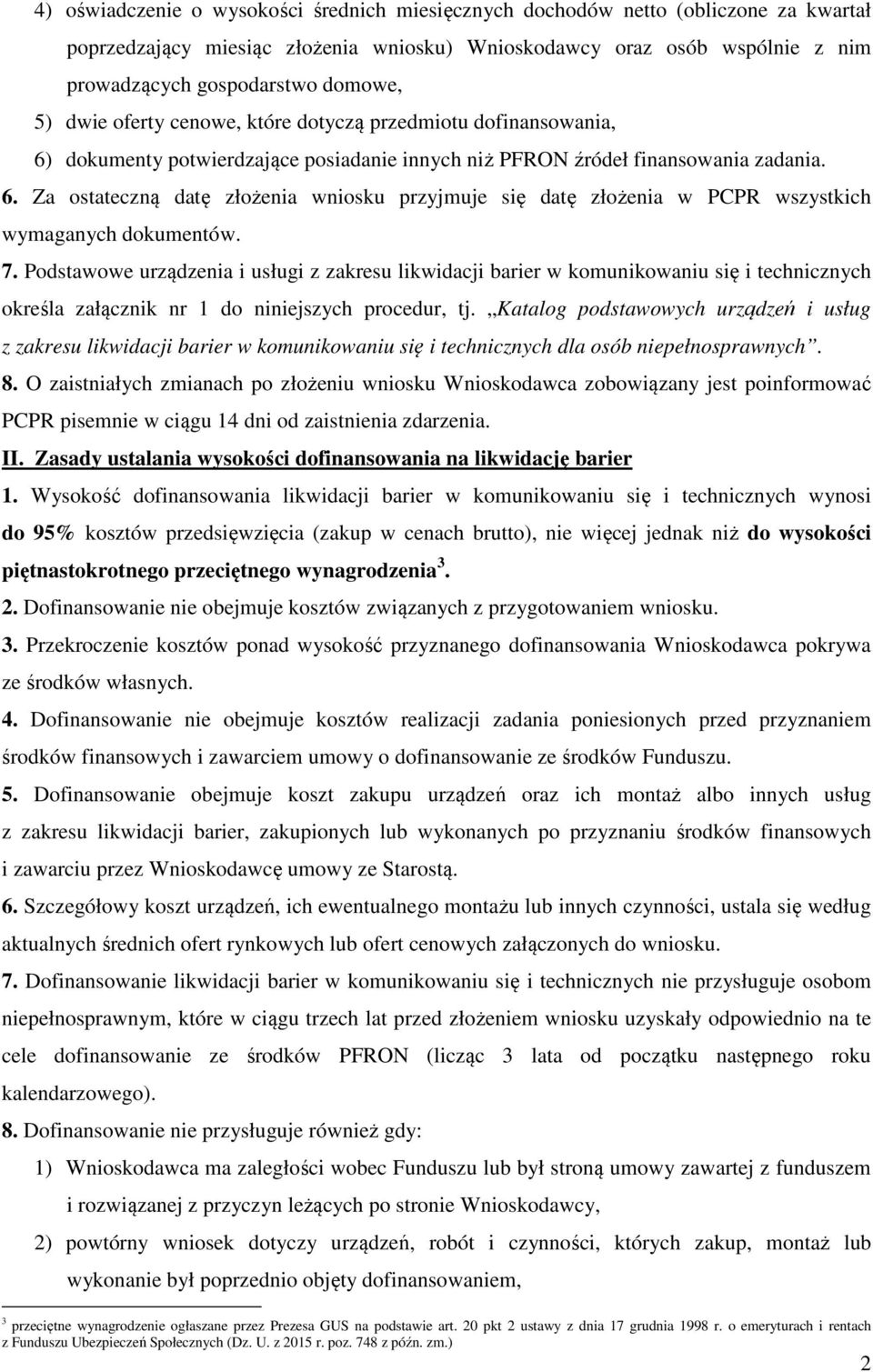 4) oświadczenie o wysokości średnich miesięcznych dochodów netto (obliczone za kwartał poprzedzający miesiąc złożenia wniosku) Wnioskodawcy oraz osób wspólnie z nim prowadzących gospodarstwo domowe,

5) dwie oferty cenowe, które dotyczą przedmiotu dofinansowania,

6) dokumenty potwierdzające posiadanie innych niż PFRON źródeł finansowania zadania.

6. Za ostateczną datę złożenia wniosku przyjmuje się datę złożenia w PCPR wszystkich wymaganych dokumentów.

7. Podstawowe urządzenia i usługi z zakresu likwidacji barier w komunikowaniu się i technicznych określa załącznik nr 1 do niniejszych procedur, tj. „Katalog podstawowych urządzeń i usług z zakresu likwidacji barier w komunikowaniu się i technicznych dla osób niepełnosprawnych”.

8. O zaistniałych zmianach po złożeniu wniosku Wnioskodawca zobowiązany jest poinformować PCPR pisemnie w ciągu 14 dni od zaistnienia zdarzenia.

II. Zasady ustalania wysokości dofinansowania na likwidację barier

1. Wysokość dofinansowania likwidacji barier w komunikowaniu się i technicznych wynosi do 95% kosztów przedsięwzięcia (zakup w cenach brutto), nie więcej jednak niż do wysokości piętnastokrotnego przeciętnego wynagrodzenia $^3$.

2. Dofinansowanie nie obejmuje kosztów związanych z przygotowaniem wniosku.

3. Przekroczenie kosztów ponad wysokość przyznanego dofinansowania Wnioskodawca pokrywa ze środków własnych.

4. Dofinansowanie nie obejmuje kosztów realizacji zadania poniesionych przed przyznaniem środków finansowych i zawarciem umowy o dofinansowanie ze środków Funduszu.

5. Dofinansowanie obejmuje koszt zakupu urządzeń oraz ich montaż albo innych usług z zakresu likwidacji barier, zakupionych lub wykonanych po przyznaniu środków finansowych i zawarciu przez Wnioskodawcę umowy ze Starostą.

6. Szczegółowy koszt urządzeń, ich ewentualnego montażu lub innych czynności, ustala się według aktualnych średnich ofert rynkowych lub ofert cenowych załączonych do wniosku.

7. Dofinansowanie likwidacji barier w komunikowaniu się i technicznych nie przysługuje osobom niepełnosprawnym, które w ciągu trzech lat przed złożeniem wniosku uzyskały odpowiednio na te cele dofinansowanie ze środków PFRON (licząc 3 lata od początku następnego roku kalendarzowego).

8. Dofinansowanie nie przysługuje również gdy:

1) Wnioskodawca ma zaległości wobec Funduszu lub był stroną umowy zawartej z funduszem i rozwiązanej z przyczyn leżących po stronie Wnioskodawcy,

2) powtórny wniosek dotyczy urządzeń, robót i czynności, których zakup, montaż lub wykonanie był poprzednio objęty dofinansowaniem,

$^3$ przeciętne wynagrodzenie ogłaszane przez Prezesa GUS na podstawie art. 20 pkt 2 ustawy z dnia 17 grudnia 1998 r. o emeryturach i rentach z Funduszu Ubezpieczeń Społecznych (Dz. U. z 2015 r. poz. 748 z późn. zm.)

2